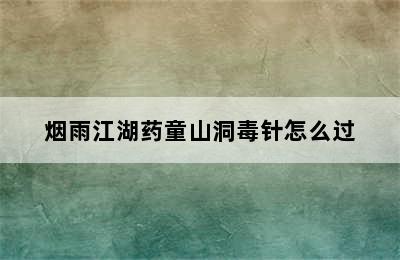 烟雨江湖药童山洞毒针怎么过